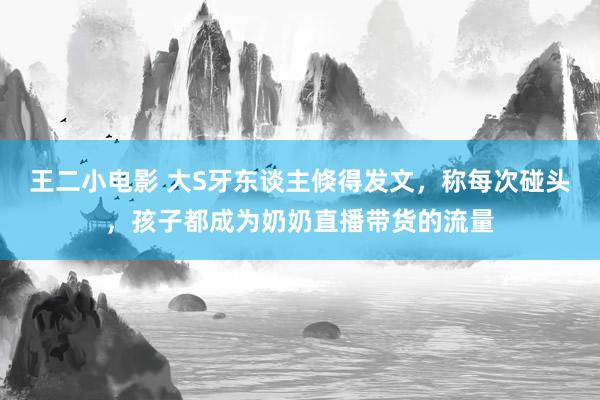 王二小电影 大S牙东谈主倏得发文，称每次碰头，孩子都成为奶奶直播带货的流量